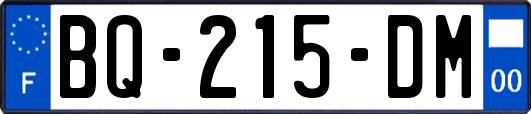 F
BQ-215-DM
00